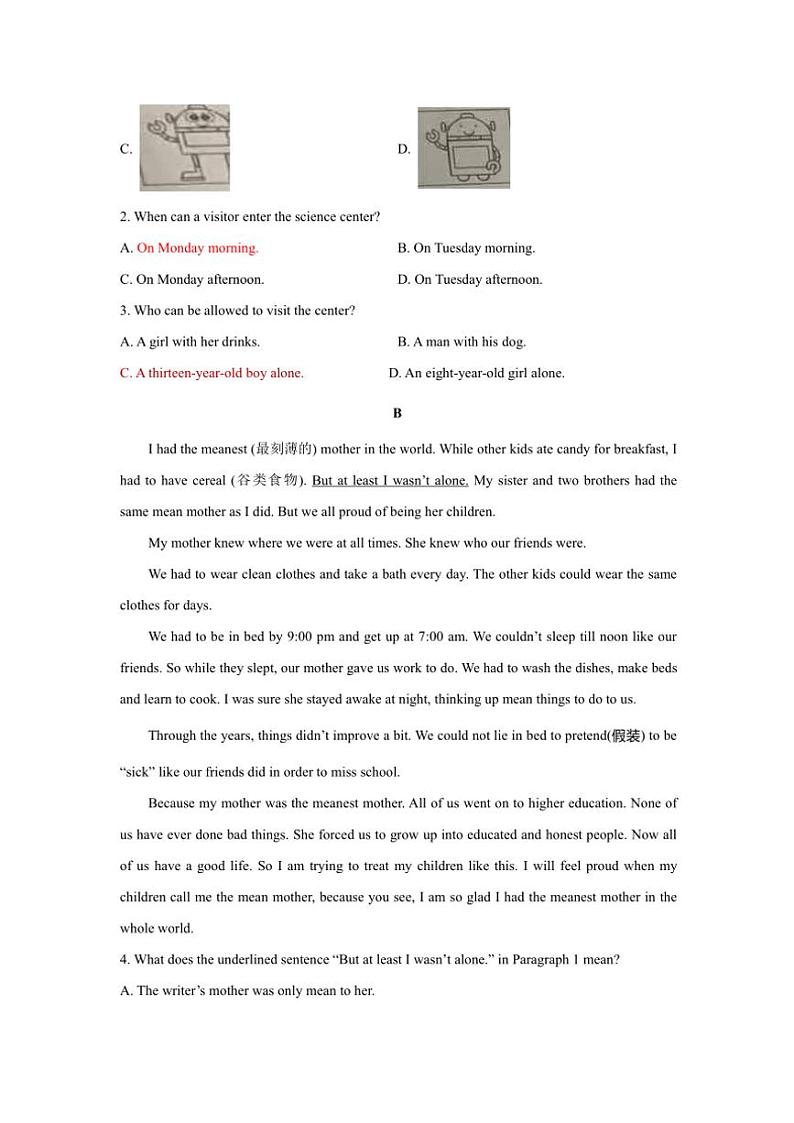 C.

D.

2. When can a visitor enter the science center?

A. On Monday morning.

B. On Tuesday morning.

C. On Monday afternoon.

D. On Tuesday afternoon.

3. Who can be allowed to visit the center?

A. A girl with her drinks.

B. A man with his dog.

C. A thirteen-year-old boy alone.

D. An eight-year-old girl alone.

B

I had the meanest (最刻薄的) mother in the world. While other kids ate candy for breakfast, I had to have cereal (谷类食物). But at least I wasn't alone. My sister and two brothers had the same mean mother as I did. But we all proud of being her children.

My mother knew where we were at all times. She knew who our friends were.

We had to wear clean clothes and take a bath every day. The other kids could wear the same clothes for days.

We had to be in bed by 9:00 pm and get up at 7:00 am. We couldn't sleep till noon like our friends. So while they slept, our mother gave us work to do. We had to wash the dishes, make beds and learn to cook. I was sure she stayed awake at night, thinking up mean things to do to us.

Through the years, things didn't improve a bit. We could not lie in bed to pretend(假装) to be "sick" like our friends did in order to miss school.

Because my mother was the meanest mother. All of us went on to higher education. None of us have ever done bad things. She forced us to grow up into educated and honest people. Now all of us have a good life. So I am trying to treat my children like this. I will feel proud when my children call me the mean mother, because you see, I am so glad I had the meanest mother in the whole world.

4. What does the underlined sentence "But at least I wasn't alone." in Paragraph 1 mean?

A. The writer's mother was only mean to her.